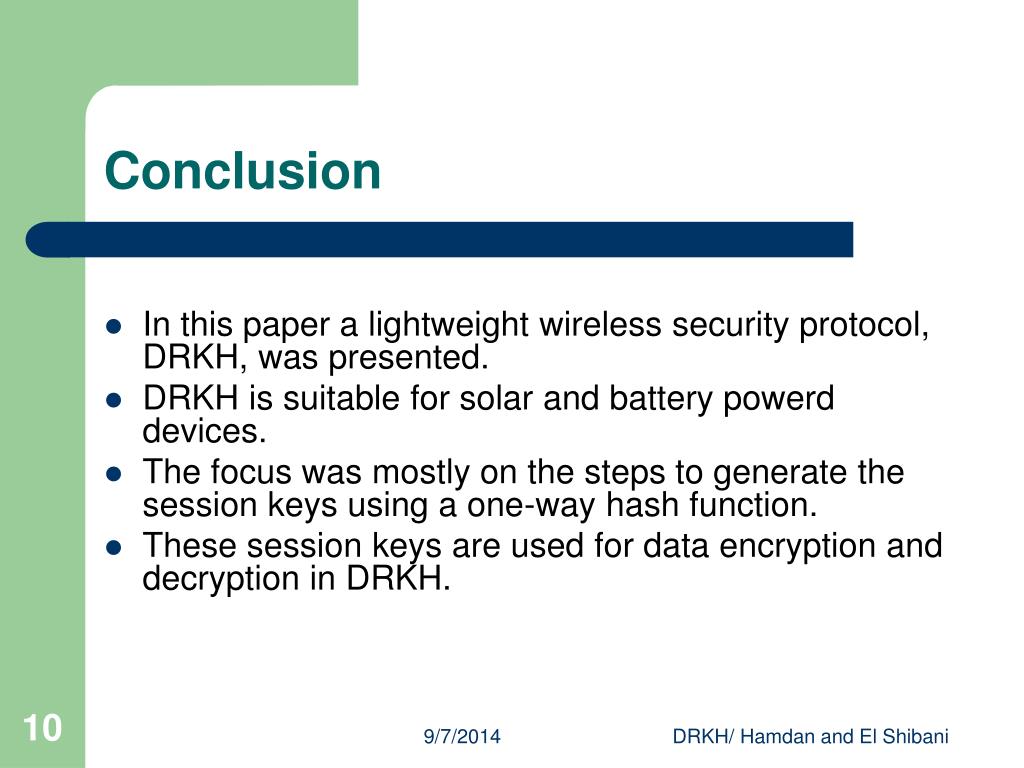 Conclusion

- In this paper a lightweight wireless security protocol, DRKH, was presented.
- DRKH is suitable for solar and battery powerd devices.
- The focus was mostly on the steps to generate the session keys using a one-way hash function.
- These session keys are used for data encryption and decryption in DRKH.

10

9/7/2014

DRKH/ Hamdan and El Shibani